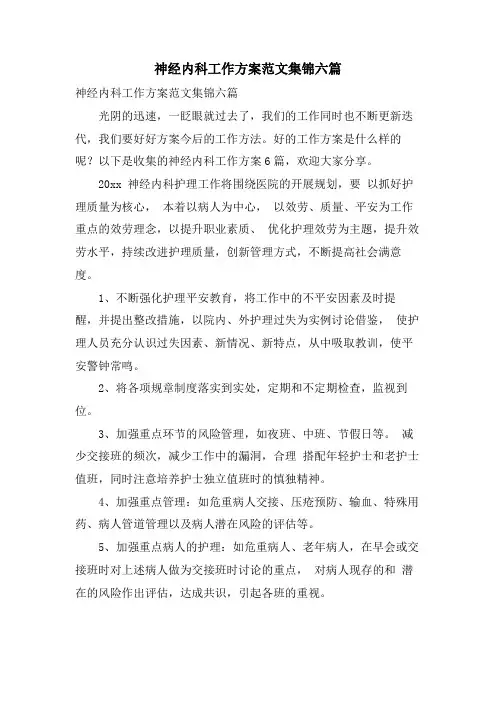 神经内科工作方案范文集锦六篇

神经内科工作方案范文集锦六篇

光阴的迅速，一眨眼就过去了，我们的工作同时也不断更新迭代，我们要好好方案今后的工作方法。好的工作方案是什么样的呢？以下是收集的神经内科工作方案6篇，欢迎大家分享。

20xx 神经内科护理工作将围绕医院的开展规划，要 以抓好护理质量为核心， 本着以病人为中心， 以效劳、质量、平安为工作重点的效劳理念，以提升职业素质、 优化护理效劳为主题，提升效劳水平，持续改进护理质量，创新管理方式，不断提高社会满意度。

1、不断强化护理平安教育，将工作中的不平安因素及时提醒，并提出整改措施，以院内、外护理过失为实例讨论借鉴， 使护理人员充分认识过失因素、新情况、新特点，从中吸取教训，使平安警钟常鸣。

2、将各项规章制度落实到实处，定期和不定期检查，监视到位。

3、加强重点环节的风险管理，如夜班、中班、节假日等。 减少交接班的频次，减少工作中的漏洞，合理 搭配年轻护士和老护士值班，同时注意培养护士独立值班时的慎独精神。

4、加强重点管理：如危重病人交接、压疮预防、输血、特殊用药、病人管道管理以及病人潜在风险的评估等。

5、加强重点病人的护理：如危重病人、老年病人，在早会或交接班时对上述病人做为交接班时讨论的重点， 对病人现存的和 潜在的风险作出评估，达成共识，引起各班的重视。